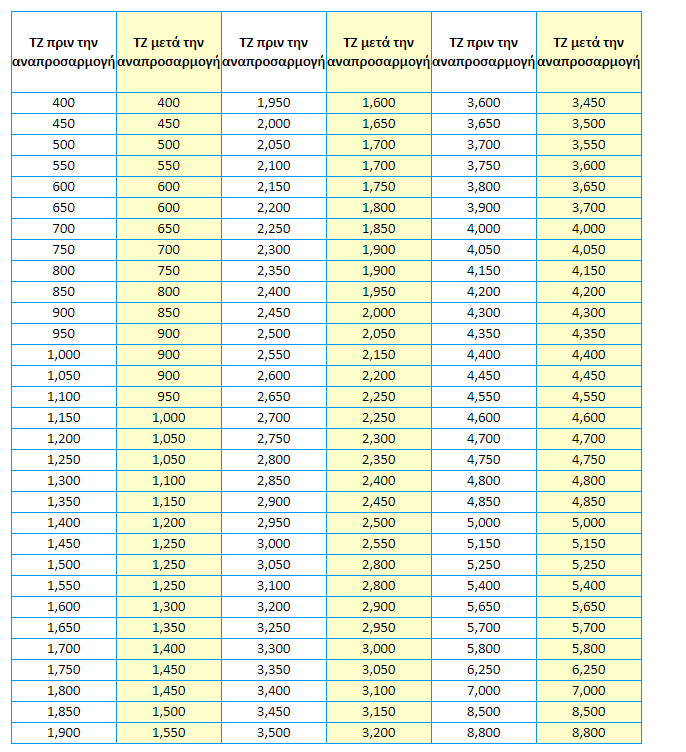 | ΤΖ πριν την αναπροσαρμογή | ΤΖ μετά την αναπροσαρμογή | ΤΖ πριν την αναπροσαρμογή | ΤΖ μετά την αναπροσαρμογή | ΤΖ πριν την αναπροσαρμογή | ΤΖ μετά την αναπροσαρμογή |
|---|---|---|---|---|---|
| 400 | 400 | 1,950 | 1,600 | 3,600 | 3,450 |
| 450 | 450 | 2,000 | 1,650 | 3,650 | 3,500 |
| 500 | 500 | 2,050 | 1,700 | 3,700 | 3,550 |
| 550 | 550 | 2,100 | 1,700 | 3,750 | 3,600 |
| 600 | 600 | 2,150 | 1,750 | 3,800 | 3,650 |
| 650 | 600 | 2,200 | 1,800 | 3,900 | 3,700 |
| 700 | 650 | 2,250 | 1,850 | 4,000 | 4,000 |
| 750 | 700 | 2,300 | 1,900 | 4,050 | 4,050 |
| 800 | 750 | 2,350 | 1,900 | 4,150 | 4,150 |
| 850 | 800 | 2,400 | 1,950 | 4,200 | 4,200 |
| 900 | 850 | 2,450 | 2,000 | 4,300 | 4,300 |
| 950 | 900 | 2,500 | 2,050 | 4,350 | 4,350 |
| 1,000 | 900 | 2,550 | 2,150 | 4,400 | 4,400 |
| 1,050 | 900 | 2,600 | 2,200 | 4,450 | 4,450 |
| 1,100 | 950 | 2,650 | 2,250 | 4,550 | 4,550 |
| 1,150 | 1,000 | 2,700 | 2,250 | 4,600 | 4,600 |
| 1,200 | 1,050 | 2,750 | 2,300 | 4,700 | 4,700 |
| 1,250 | 1,050 | 2,800 | 2,350 | 4,750 | 4,750 |
| 1,300 | 1,100 | 2,850 | 2,400 | 4,800 | 4,800 |
| 1,350 | 1,150 | 2,900 | 2,450 | 4,850 | 4,850 |
| 1,400 | 1,200 | 2,950 | 2,500 | 5,000 | 5,000 |
| 1,450 | 1,250 | 3,000 | 2,550 | 5,150 | 5,150 |
| 1,500 | 1,250 | 3,050 | 2,800 | 5,250 | 5,250 |
| 1,550 | 1,250 | 3,100 | 2,800 | 5,400 | 5,400 |
| 1,600 | 1,300 | 3,200 | 2,900 | 5,650 | 5,650 |
| 1,650 | 1,350 | 3,250 | 2,950 | 5,700 | 5,700 |
| 1,700 | 1,400 | 3,300 | 3,000 | 5,800 | 5,800 |
| 1,750 | 1,450 | 3,350 | 3,050 | 6,250 | 6,250 |
| 1,800 | 1,450 | 3,400 | 3,100 | 7,000 | 7,000 |
| 1,850 | 1,500 | 3,450 | 3,150 | 8,500 | 8,500 |
| 1,900 | 1,550 | 3,500 | 3,200 | 8,800 | 8,800 |